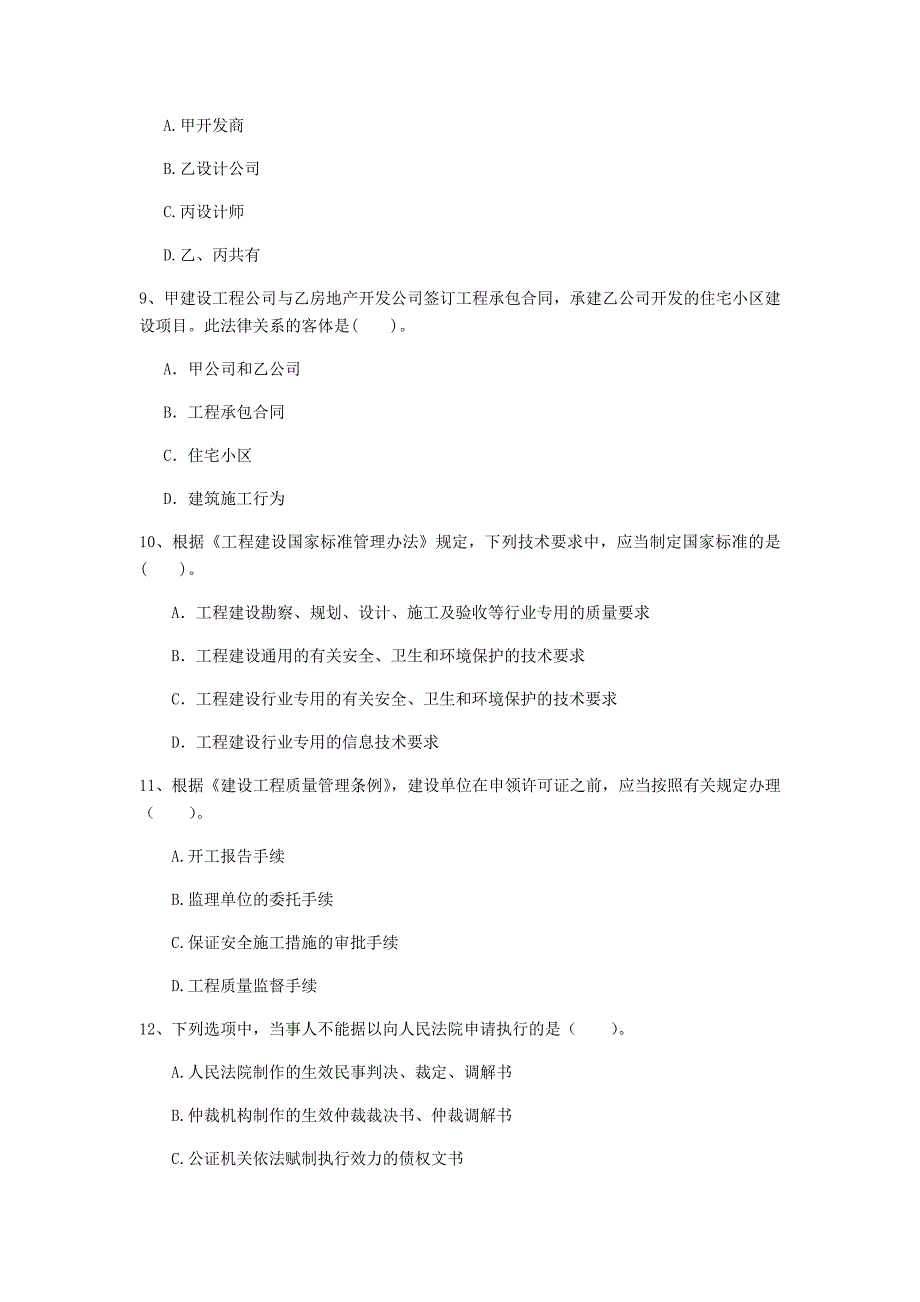 A. 甲开发商

B. 乙设计公司

C. 丙设计师

D. 乙、丙共有

9、甲建设工程公司与乙房地产开发公司签订工程承包合同，承建乙公司开发的住宅小区建设项目。此法律关系的客体是（　　）。

A. 甲公司和乙公司

B. 工程承包合同

C. 住宅小区

D. 建筑施工行为

10、根据《工程建设国家标准管理办法》规定，下列技术要求中，应当制定国家标准的是（　　）。

A. 工程建设勘察、规划、设计、施工及验收等行业专用的质量要求

B. 工程建设通用的有关安全、卫生和环境保护的技术要求

C. 工程建设行业专用的有关安全、卫生和环境保护的技术要求

D. 工程建设行业专用的信息技术要求

11、根据《建设工程质量管理条例》，建设单位在申领许可证之前，应当按照有关规定办理（　　）。

A. 开工报告手续

B. 监理单位的委托手续

C. 保证安全施工措施的审批手续

D. 工程质量监督手续

12、下列选项中，当事人不能据以向人民法院申请执行的是（　　）。

A. 人民法院制作的生效民事判决、裁定、调解书

B. 仲裁机构制作的生效仲裁裁决书、仲裁调解书

C. 公证机关依法赋制执行效力的债权文书